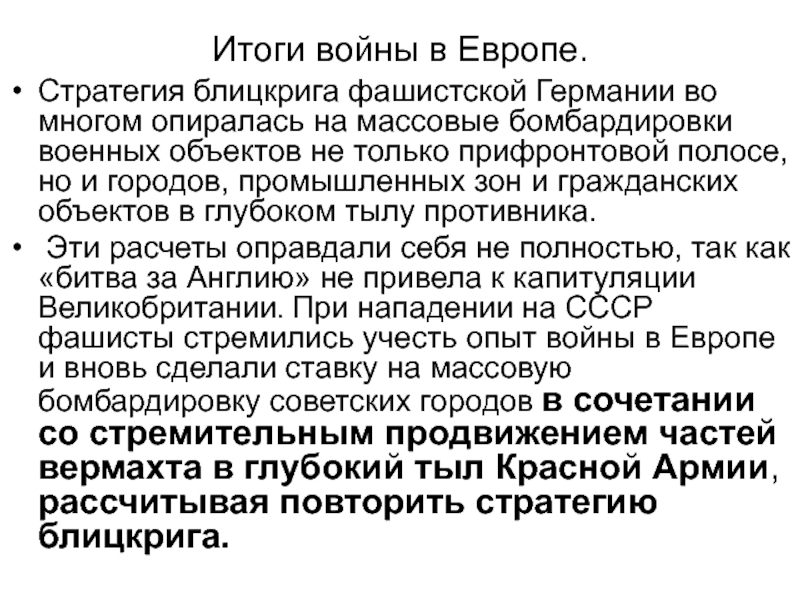 Итоги войны в Европе.

• Стратегия блицкрига фашистской Германии во многом опиралась на массовые бомбардировки военных объектов не только прифронтовой полосе, но и городов, промышленных зон и гражданских объектов в глубоком тылу противника.

• Эти расчеты оправдали себя не полностью, так как «битва за Англию» не привела к капитуляции Великобритании. При нападении на СССР фашисты стремились учесть опыт войны в Европе и вновь сделали ставку на массовую бомбардировку советских городов в сочетании со стремительным продвижением частей вермахта в глубокий тыл Красной Армии, рассчитывая повторить стратегию блицкрига.